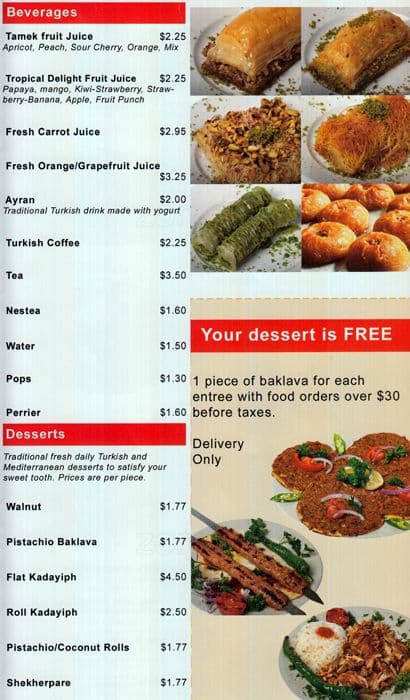 Beverages

Tamek fruit Juice $2.25
Apricot, Peach, Sour Cherry, Orange, Mix

Tropical Delight Fruit Juice $2.25
Papaya, mango, Kiwi-Strawberry, Strawberry-Banana, Apple, Fruit Punch

Fresh Carrot Juice $2.95

Fresh Orange/Grapefruit Juice $3.25

Ayran $2.00
Traditional Turkish drink made with yogurt

Turkish Coffee $2.25

Tea $3.50

Nestea $1.60

Water $1.50

Pops $1.30

Perrier $1.60

Desserts

Traditional fresh daily Turkish and Mediterranean desserts to satisfy your sweet tooth. Prices are per piece.

Walnut $1.77

Pistachio Baklava $1.77

Flat Kadayiph $4.50

Roll Kadayiph $2.50

Pistachio/Coconut Rolls $1.77

Shekherpare $1.77

Your dessert is FREE

1 piece of baklava for each entree with food orders over $30 before taxes.

Delivery Only